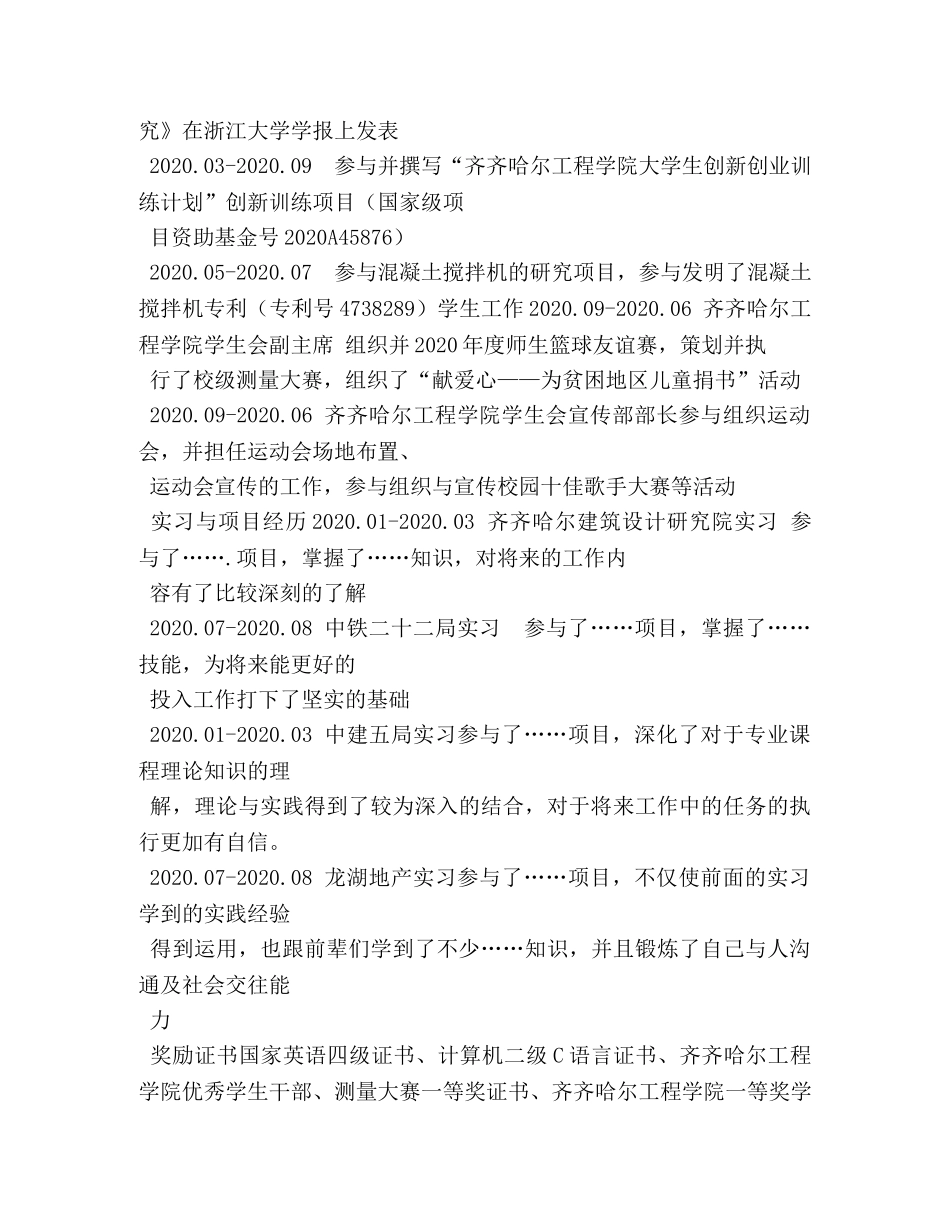 究》在浙江大学学报上发表

2020.03-2020.09　参与并撰写“齐齐哈尔工程学院大学生创新创业训练计划”创新训练项目（国家级项

目资助基金号 2020A45876）

2020.05-2020.07　参与混凝土搅拌机的研究项目，参与发明了混凝土搅拌机专利（专利号 4738289）学生工作 2020.09-2020.06 齐齐哈尔工程学院学生会副主席 组织并 2020 年度师生篮球友谊赛，策划并执

行了校级测量大赛，组织了“献爱心——为贫困地区儿童捐书”活动

2020.09-2020.06 齐齐哈尔工程学院学生会宣传部部长参与组织运动会，并担任运动会场地布置、

运动会宣传的工作，参与组织与宣传校园十佳歌手大赛等活动

实习与项目经历 2020.01-2020.03 齐齐哈尔建筑设计研究院实习 参与了…….项目，掌握了……知识，对将来的工作内

容有了比较深刻的了解

2020.07-2020.08 中铁二十二局实习　参与了……项目，掌握了……技能，为将来能更好的

投入工作打下了坚实的基础

2020.01-2020.03 中建五局实习参与了……项目，深化了对于专业课程理论知识的理

解，理论与实践得到了较为深入的结合，对于将来工作中的任务的执行更加有自信。

2020.07-2020.08 龙湖地产实习参与了……项目，不仅使前面的实习学到的实践经验

得到运用，也跟前辈们学到了不少……知识，并且锻炼了自己与人沟通及社会交往能

力

奖励证书国家英语四级证书、计算机二级 C 语言证书、齐齐哈尔工程学院优秀学生干部、测量大赛一等奖证书、齐齐哈尔工程学院一等奖学